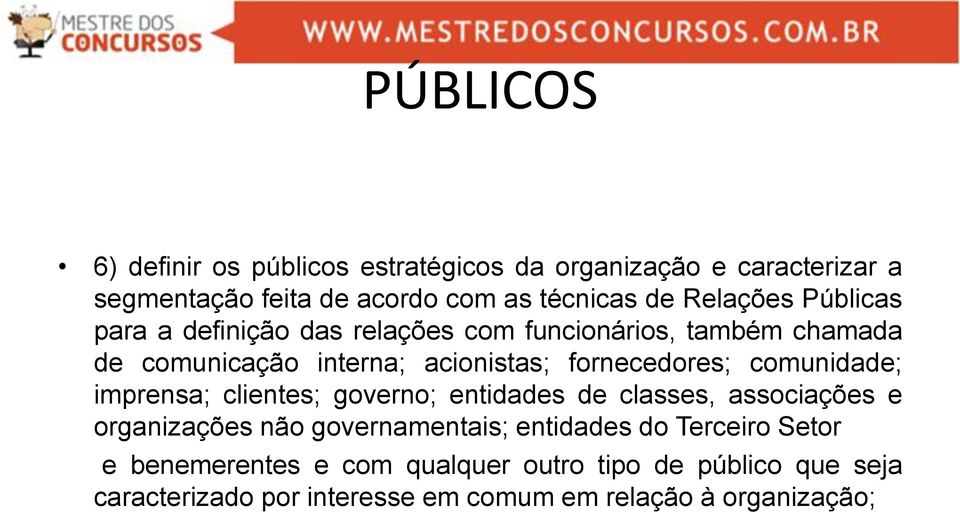 MESTRE DOS CONCURSOS

WWW.MESTREDOSCONCURSOS.COM.BR

PÚBLICOS

• 6) definir os públicos estratégicos da organização e caracterizar a segmentação feita de acordo com as técnicas de Relações Públicas para a definição das relações com funcionários, também chamada de comunicação interna; acionistas; fornecedores; comunidade; imprensa; clientes; governo; entidades de classes, associações e organizações não governamentais; entidades do Terceiro Setor

e benemerentes e com qualquer outro tipo de público que seja caracterizado por interesse em comum em relação à organização;